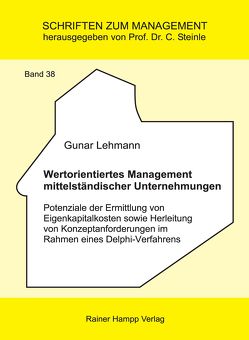 SCHRIFTEN ZUM MANAGEMENT
herausgegeben von Prof. Dr. C. Steinle

Band 38

Gunar Lehmann

Wertorientiertes Management mittelständischer Unternehmungen

Potenziale der Ermittlung von Eigenkapitalkosten sowie Herleitung von Konzeptanforderungen im Rahmen eines Delphi-Verfahrens

Rainer Hampp Verlag